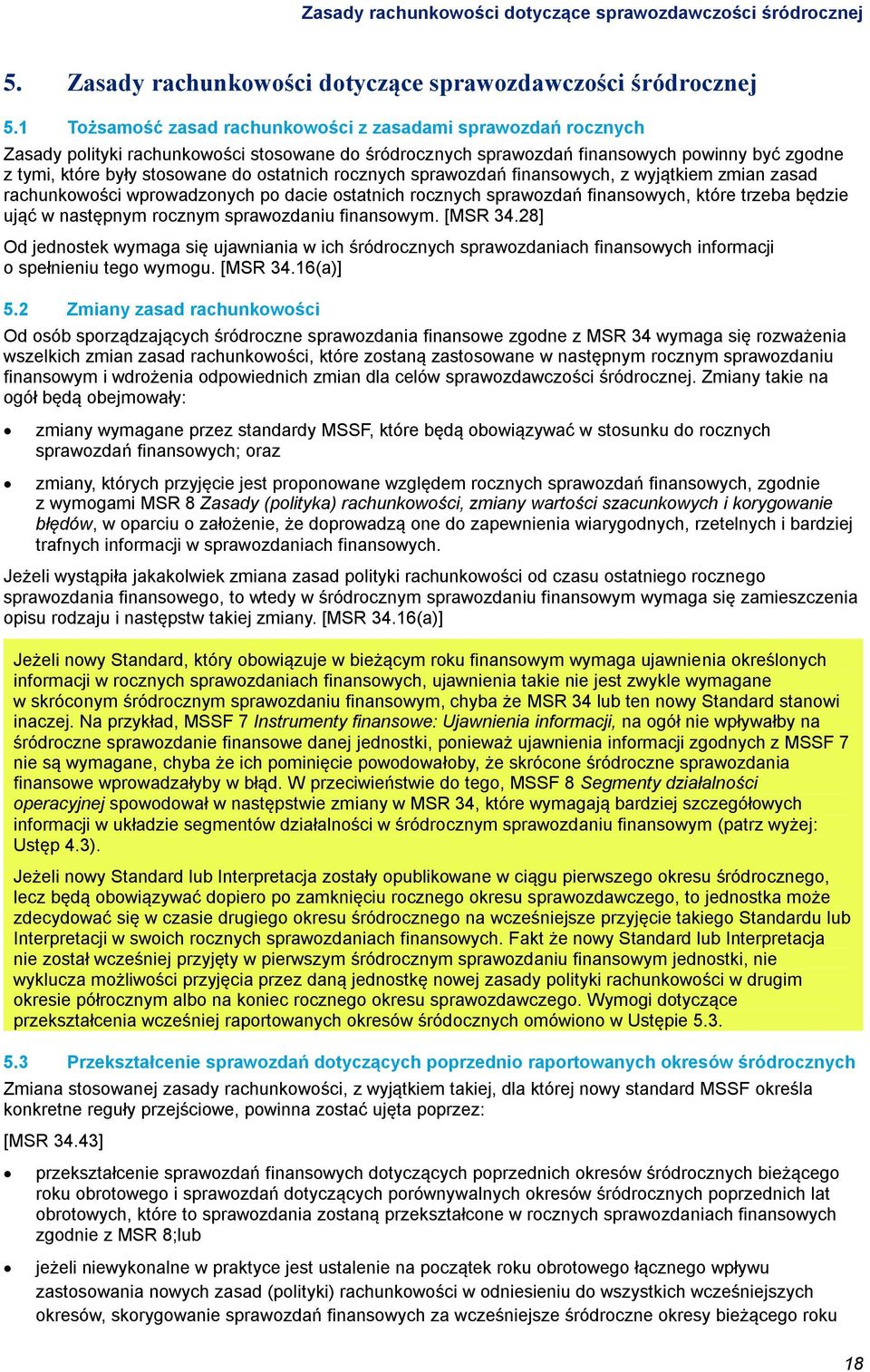 Zasady rachunkowości dotyczące sprawozdawczości śródrocznej

5. Zasady rachunkowości dotyczące sprawozdawczości śródrocznej

5.1 Tożsamość zasad rachunkowości z zasadami sprawozdań rocznych

Zasady polityki rachunkowości stosowane do śródrocznych sprawozdań finansowych powinny być zgodne z tymi, które były stosowane do ostatnich rocznych sprawozdań finansowych, z wyjątkiem zmian zasad rachunkowości wprowadzonych po dacie ostatnich rocznych sprawozdań finansowych, które trzeba będzie ująć w następnym rocznym sprawozdaniu finansowym. [MSR 34.28]

Od jednostek wymaga się ujawniania w ich śródrocznych sprawozdaniach finansowych informacji o spełnieniu tego wymogu. [MSR 34.16(a)]

5.2 Zmiany zasad rachunkowości

Od osób sporządzających śródroczne sprawozdania finansowe zgodne z MSR 34 wymaga się rozważenia wszelkich zmian zasad rachunkowości, które zostaną zastosowane w następnym rocznym sprawozdaniu finansowym i wdrożenia odpowiednich zmian dla celów sprawozdawczości śródrocznej. Zmiany takie na ogół będą obejmowały:

• zmiany wymagane przez standardy MSSF, które będą obowiązywać w stosunku do rocznych sprawozdań finansowych; oraz

• zmiany, których przyjęcie jest proponowane względem rocznych sprawozdań finansowych, zgodnie z wymogami MSR 8 Zasady (polityka) rachunkowości, zmiany wartości szacunkowych i korygowanie błędów, w oparciu o założenie, że doprowadzą one do zapewnienia wiarygodnych, rzetelnych i bardziej trafnych informacji w sprawozdaniach finansowych.

Jeżeli wystąpiła jakakolwiek zmiana zasad polityki rachunkowości od czasu ostatniego rocznego sprawozdania finansowego, to wtedy w śródrocznym sprawozdaniu finansowym wymaga się zamieszczenia opisu rodzaju i następstw takiej zmiany. [MSR 34.16(a)]

Jeżeli nowy Standard, który obowiązuje w bieżącym roku finansowym wymaga ujawnienia określonych informacji w rocznych sprawozdaniach finansowych, ujawnienia takie nie jest zwykle wymagane w skróconym śródrocznym sprawozdaniu finansowym, chyba że MSR 34 lub ten nowy Standard stanowi inaczej. Na przykład, MSSF 7 Instrumenty finansowe: Ujawnienia informacji, na ogół nie wpływałby na śródroczne sprawozdanie finansowe danej jednostki, ponieważ ujawnienia informacji zgodnych z MSSF 7 nie są wymagane, chyba że ich pominięcie powodowałoby, że skrócone śródroczne sprawozdania finansowe wprowadzałyby w błąd. W przeciwieństwie do tego, MSSF 8 Segmenty działalności operacyjnej spowodował w następstwie zmiany w MSR 34, które wymagają bardziej szczegółowych informacji w układzie segmentów działalności w śródrocznym sprawozdaniu finansowym (patrz wyżej: Ustęp 4.3).

Jeżeli nowy Standard lub Interpretacja zostały opublikowane w ciągu pierwszego okresu śródrocznego, lecz będą obowiązywać dopiero po zamknięciu rocznego okresu sprawozdawczego, to jednostka może zdecydować się w czasie drugiego okresu śródrocznego na wcześniejsze przyjęcie takiego Standardu lub Interpretacji w swoich rocznych sprawozdaniach finansowych. Fakt że nowy Standard lub Interpretacja nie został wcześniej przyjęty w pierwszym śródrocznym sprawozdaniu finansowym jednostki, nie wyklucza możliwości przyjęcia przez daną jednostkę nowej zasady polityki rachunkowości w drugim okresie półrocznym albo na koniec rocznego okresu sprawozdawczego. Wymogi dotyczące przekształcenia wcześniej raportowanych okresów śródocznych omówiono w Ustępie 5.3.

5.3 Przekształcenie sprawozdań dotyczących poprzednio raportowanych okresów śródrocznych

Zmiana stosowanej zasady rachunkowości, z wyjątkiem takiej, dla której nowy standard MSSF określa konkretne reguły przejściowe, powinna zostać ujęta poprzez:

[MSR 34.43]

• przekształcenie sprawozdań finansowych dotyczących poprzednich okresów śródrocznych bieżącego roku obrotowego i sprawozdań dotyczących porównywalnych okresów śródrocznych poprzednich lat obrotowych, które to sprawozdania zostaną przekształcone w rocznych sprawozdaniach finansowych zgodnie z MSR 8;lub

• jeżeli niewykonalne w praktyce jest ustalenie na początek roku obrotowego łącznego wpływu zastosowania nowych zasad (polityki) rachunkowości w odniesieniu do wszystkich wcześniejszych okresów, skorygowanie sprawozdań finansowych za wcześniejsze śródroczne okresy bieżącego roku

18